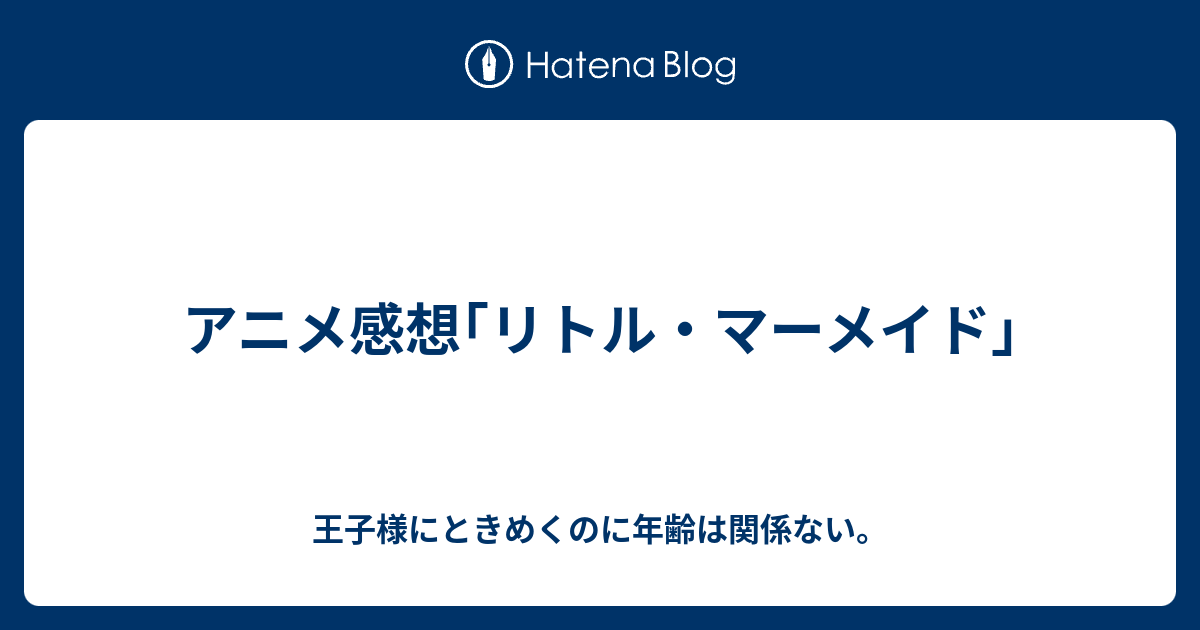 Hatena Blog

アニメ感想「リトル・マーメイド」

王子様にときめくのに年齢は関係ない。